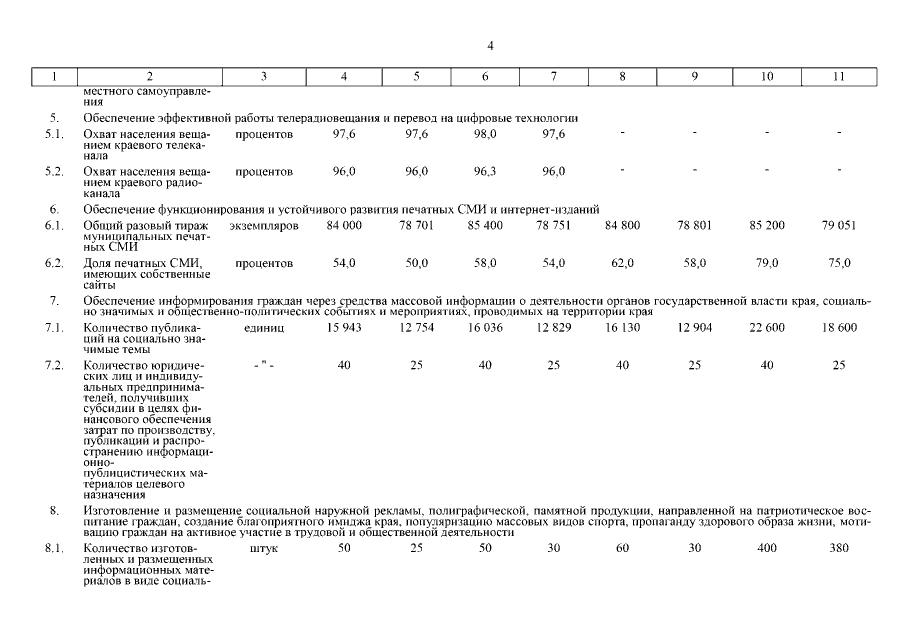 4

| 1 | 2 | 3 | 4 | 5 | 6 | 7 | 8 | 9 | 10 | 11 |
|---|---|---|---|---|---|---|---|---|---|---|
| | местного самоуправления | | | | | | | | | |
| 5. | Обеспечение эффективной работы телерадиовещания и перевод на цифровые технологии | | | | | | | | | |
| 5.1. | Охват населения вещанием краевого телеканала | процентов | 97,6 | 97,6 | 98,0 | 97,6 | - | - | - | - |
| 5.2. | Охват населения вещанием краевого радиоканала | процентов | 96,0 | 96,0 | 96,3 | 96,0 | - | - | - | - |
| 6. | Обеспечение функционирования и устойчивого развития печатных СМИ и интернет-изданий | | | | | | | | | |
| 6.1. | Общий разовый тираж муниципальных печатных СМИ | экземпляров | 84 000 | 78 701 | 85 400 | 78 751 | 84 800 | 78 801 | 85 200 | 79 051 |
| 6.2. | Доля печатных СМИ, имеющих собственные сайты | процентов | 54,0 | 50,0 | 58,0 | 54,0 | 62,0 | 58,0 | 79,0 | 75,0 |
| 7. | Обеспечение информирования граждан через средства массовой информации о деятельности органов государственной власти края, социально значимых и общественно-политических событиях и мероприятиях, проводимых на территории края | | | | | | | | | |
| 7.1. | Количество публикаций на социально значимые темы | единиц | 15 943 | 12 754 | 16 036 | 12 829 | 16 130 | 12 904 | 22 600 | 18 600 |
| 7.2. | Количество юридических лиц и индивидуальных предпринимателей, получивших субсидии в целях финансового обеспечения затрат по производству, публикации и распространению информационно-публицистических материалов целевого назначения | - " - | 40 | 25 | 40 | 25 | 40 | 25 | 40 | 25 |
| 8. | Изготовление и размещение социальной наружной рекламы, полиграфической, памятной продукции, направленной на патриотическое воспитание граждан, создание благоприятного имиджа края, популяризацию массовых видов спорта, пропаганду здорового образа жизни, мотивацию граждан на активное участие в трудовой и общественной деятельности | | | | | | | | | |
| 8.1. | Количество изготовленных и размещенных информационных материалов в виде социаль- | штук | 50 | 25 | 50 | 30 | 60 | 30 | 400 | 380 |